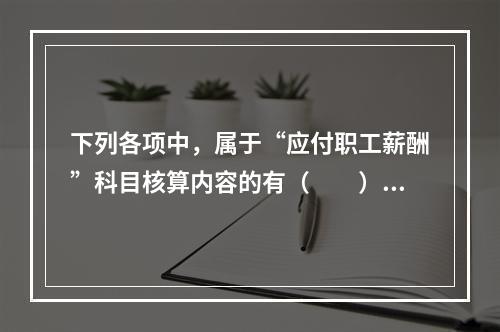 下列各项中，属于“应付职工薪酬”科目核算内容的有（　　）...